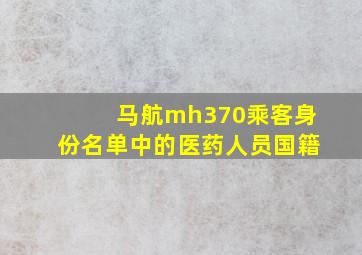 马航mh370乘客身份名单中的医药人员国籍